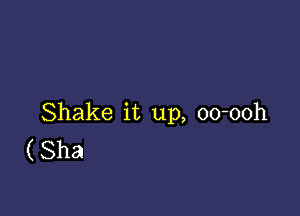 Shake it up, oo-ooh
(Sha